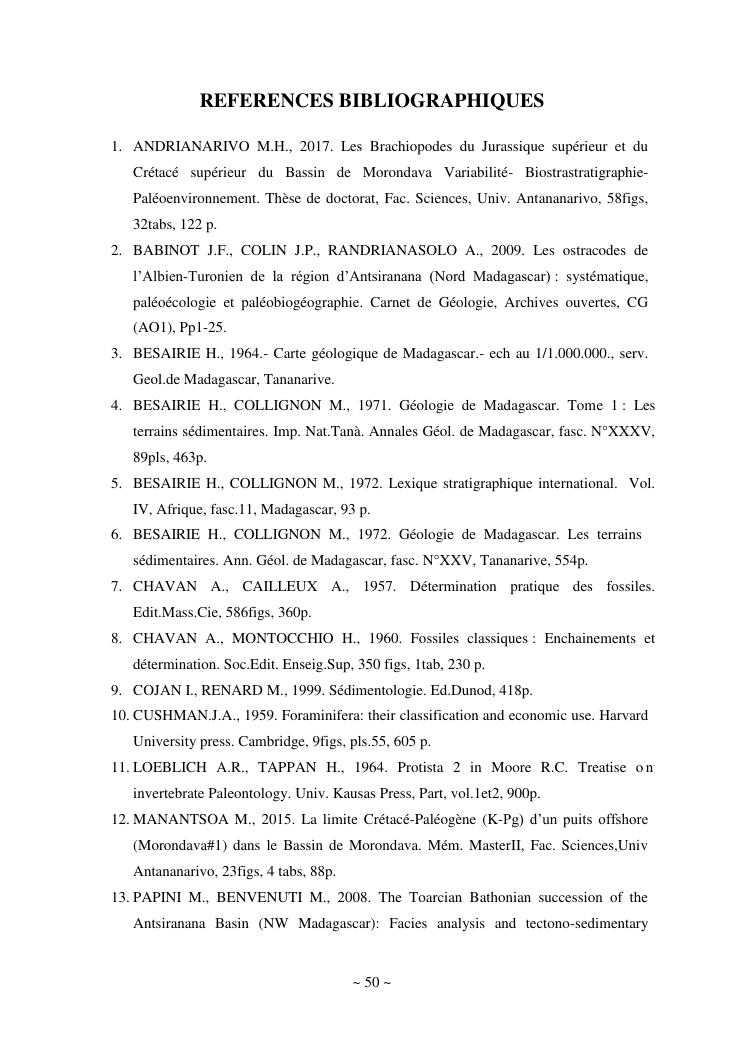 REFERENCES BIBLIOGRAPHIQUES

1. ANDRIANARIVO M.H., 2017. Les Brachiopodes du Jurassique supérieur et du Crétacé supérieur du Bassin de Morondava Variabilité- Biostrastratigraphie-Paléoenvironnement. Thèse de doctorat, Fac. Sciences, Univ. Antananarivo, 58figs, 32tabs, 122 p.

2. BABINOT J.F., COLIN J.P., RANDRIANASOLO A., 2009. Les ostracodes de l'Albien-Turonien de la région d'Antsiranana (Nord Madagascar) : systématique, paléoécologie et paléobiogéographie. Carnet de Géologie, Archives ouvertes, CG (AO1), Pp1-25.

3. BESAIRIE H., 1964.- Carte géologique de Madagascar.- ech au 1/1.000.000., serv. Geol.de Madagascar, Tananarive.

4. BESAIRIE H., COLLIGNON M., 1971. Géologie de Madagascar. Tome 1 : Les terrains sédimentaires. Imp. Nat.Tanà. Annales Géol. de Madagascar, fasc. N°XXXV, 89pls, 463p.

5. BESAIRIE H., COLLIGNON M., 1972. Lexique stratigraphique international. Vol. IV, Afrique, fasc.11, Madagascar, 93 p.

6. BESAIRIE H., COLLIGNON M., 1972. Géologie de Madagascar. Les terrains sédimentaires. Ann. Géol. de Madagascar, fasc. N°XXV, Tananarive, 554p.

7. CHAVAN A., CAILLEUX A., 1957. Détermination pratique des fossiles. Edit.Mass.Cie, 586figs, 360p.

8. CHAVAN A., MONTOCCHIO H., 1960. Fossiles classiques : Enchainements et détermination. Soc.Edit. Enseig.Sup, 350 figs, 1tab, 230 p.

9. COJAN I., RENARD M., 1999. Sédimentologie. Ed.Dunod, 418p.

10. CUSHMAN.J.A., 1959. Foraminifera: their classification and economic use. Harvard University press. Cambridge, 9figs, pls.55, 605 p.

11. LOEBLICH A.R., TAPPAN H., 1964. Protista 2 in Moore R.C. Treatise on invertebrate Paleontology. Univ. Kausas Press, Part, vol.1et2, 900p.

12. MANANTSOA M., 2015. La limite Crétacé-Paléogène (K-Pg) d'un puits offshore (Morondava#1) dans le Bassin de Morondava. Mém. MasterII, Fac. Sciences,Univ Antananarivo, 23figs, 4 tabs, 88p.

13. PAPINI M., BENVENUTI M., 2008. The Toarcian Bathonian succession of the Antsiranana Basin (NW Madagascar): Facies analysis and tectono-sedimentary

~ 50 ~